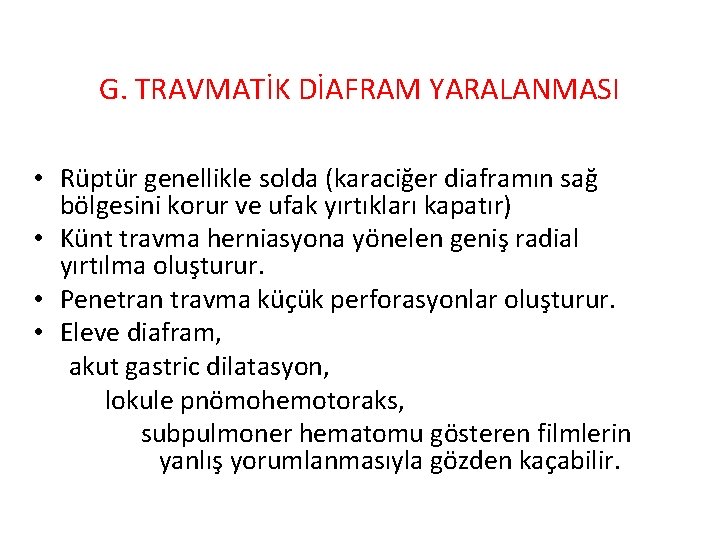 G. TRAVMATİK DİAFRAM YARALANMASI

• Rüptür genellikle solda (karaciğer diaframın sağ bölgesini korur ve ufak yırtıkları kapatır)
• Künt travma herniasyona yönelen geniş radial yırtılma oluşturur.
• Penetran travma küçük perforasyonlar oluşturur.
• Eleve diafram,
akut gastric dilatasyon,
lokule pnömohemotoraks,
subpulmoner hematomu gösteren filmlerin yanlış yorumlanmasıyla gözden kaçabilir.